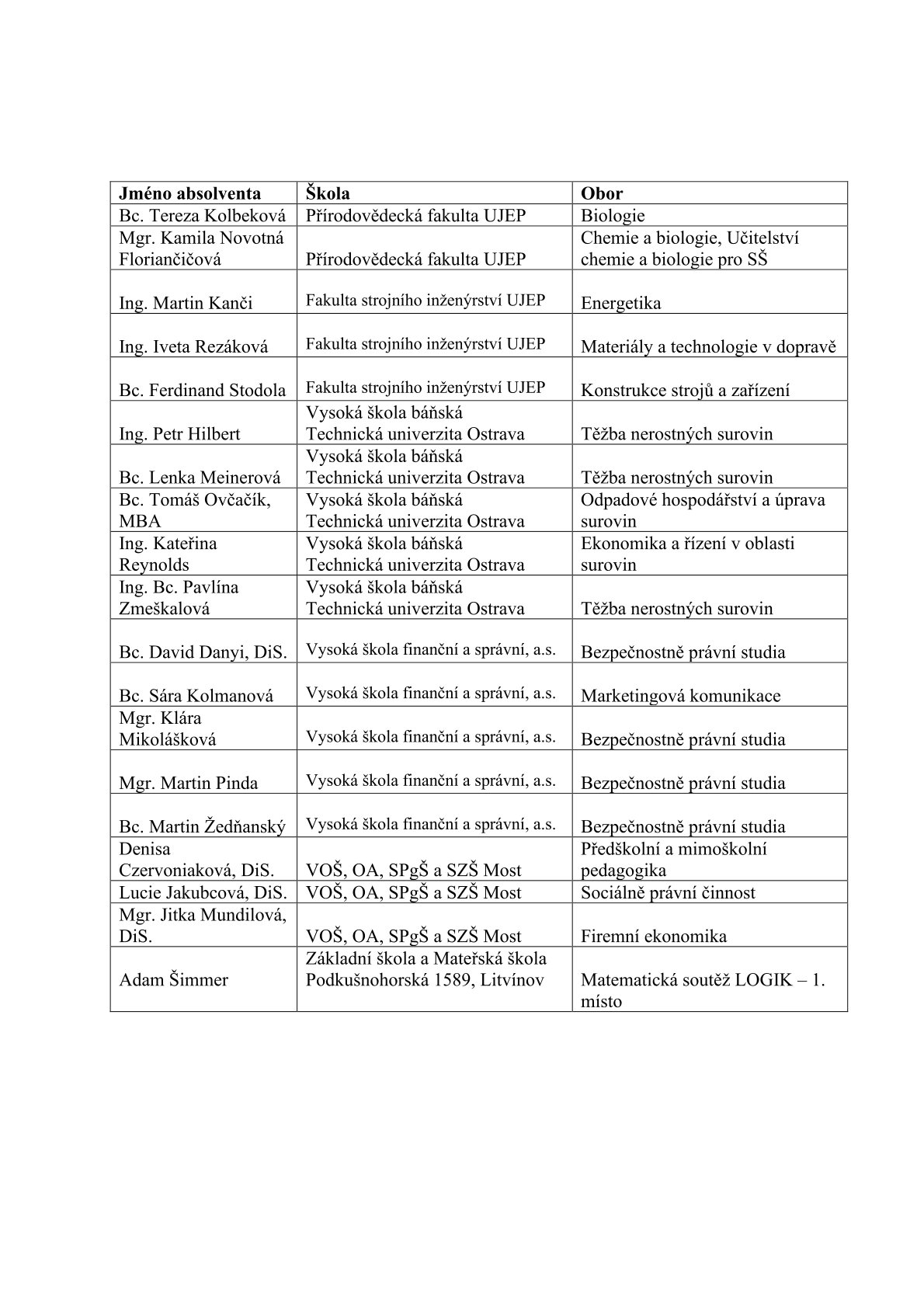 | Jméno absolventa | Škola | Obor |
|---|---|---|
| Bc. Tereza Kolbeková | Přírodovědecká fakulta UJEP | Biologie |
| Mgr. Kamila Novotná Floriančičová | Přírodovědecká fakulta UJEP | Chemie a biologie, Učitelství chemie a biologie pro SŠ |
| Ing. Martin Kanči | Fakulta strojního inženýrství UJEP | Energetika |
| Ing. Iveta Rezáková | Fakulta strojního inženýrství UJEP | Materiály a technologie v dopravě |
| Bc. Ferdinand Stodola | Fakulta strojního inženýrství UJEP | Konstrukce strojů a zařízení |
| Ing. Petr Hilbert | Vysoká škola báňská Technická univerzita Ostrava | Těžba nerostných surovin |
| Bc. Lenka Meinerová | Vysoká škola báňská Technická univerzita Ostrava | Těžba nerostných surovin |
| Bc. Tomáš Ovčačík, MBA | Vysoká škola báňská Technická univerzita Ostrava | Odpadové hospodářství a úprava surovin |
| Ing. Kateřina Reynolds | Vysoká škola báňská Technická univerzita Ostrava | Ekonomika a řízení v oblasti surovin |
| Ing. Bc. Pavlína Zmeškalová | Vysoká škola báňská Technická univerzita Ostrava | Těžba nerostných surovin |
| Bc. David Danyi, DiS. | Vysoká škola finanční a správní, a.s. | Bezpečnostně právní studia |
| Bc. Sára Kolmanová | Vysoká škola finanční a správní, a.s. | Marketingová komunikace |
| Mgr. Klára Mikolášková | Vysoká škola finanční a správní, a.s. | Bezpečnostně právní studia |
| Mgr. Martin Pinda | Vysoká škola finanční a správní, a.s. | Bezpečnostně právní studia |
| Bc. Martin Žedňanský | Vysoká škola finanční a správní, a.s. | Bezpečnostně právní studia |
| Denisa Czervoniaková, DiS. | VOŠ, OA, SPgŠ a SZŠ Most | Předškolní a mimoškolní pedagogika |
| Lucie Jakubcová, DiS. | VOŠ, OA, SPgŠ a SZŠ Most | Sociálně právní činnost |
| Mgr. Jitka Mundilová, DiS. | VOŠ, OA, SPgŠ a SZŠ Most | Firemní ekonomika |
| Adam Šimmer | Základní škola a Mateřská škola Podkušnohorská 1589, Litvínov | Matematická soutěž LOGIK – 1. místo |